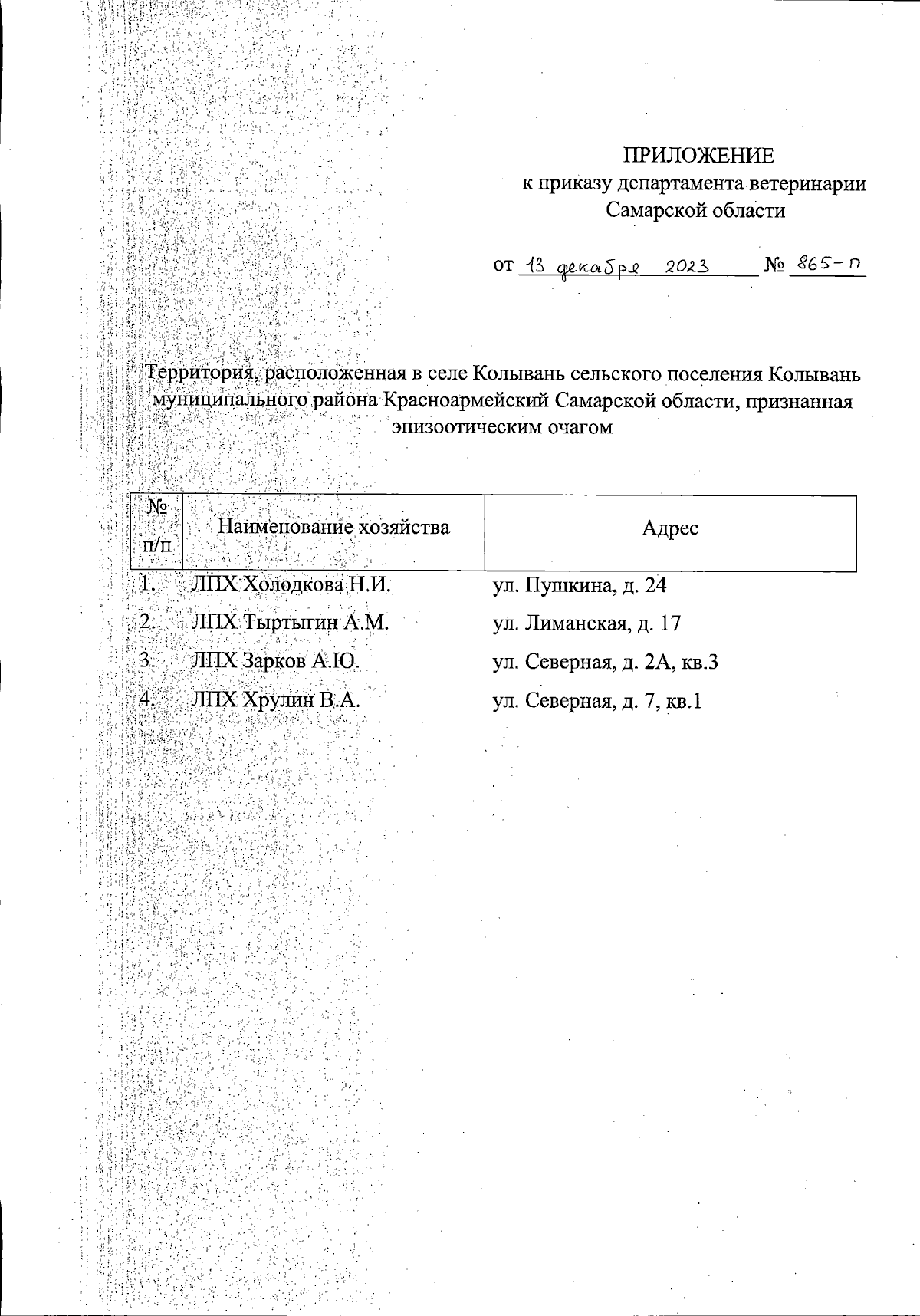 ПРИЛОЖЕНИЕ
к приказу департамента ветеринарии
Самарской области

от 13 декабря 2023 № 865-п

Территория, расположенная в селе Колывань сельского поселения Колывань муниципального района Красноармейский Самарской области, признанная эпизоотическим очагом

| № п/п | Наименование хозяйства | Адрес |
|---|---|---|
| 1. | ЛПХ Холодкова Н.И. | ул. Пушкина, д. 24 |
| 2. | ЛПХ Тыртыгин А.М. | ул. Лиманская, д. 17 |
| 3. | ЛПХ Зарков А.Ю. | ул. Северная, д. 2А, кв.3 |
| 4. | ЛПХ Хрулин В.А. | ул. Северная, д. 7, кв.1 |